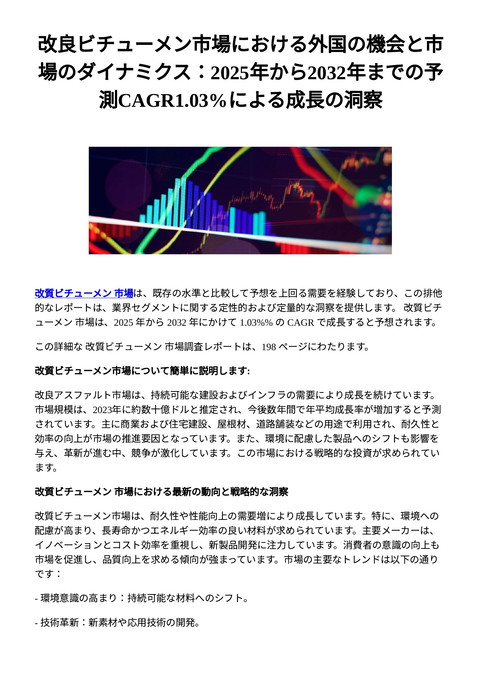 改良ビチューメン市場における外国の機会と市場のダイナミクス：2025年から2032年までの予測CAGR1.03%による成長の洞察

改質ビチューメン 市場は、既存の水準と比較して予想を上回る需要を経験しており、この排他的なレポートは、業界セグメントに関する定性的および定量的な洞察を提供します。 改質ビチューメン 市場は、2025 年から 2032 年にかけて 1.03%% の CAGR で成長すると予想されます。

この詳細な 改質ビチューメン 市場調査レポートは、198 ページにわたります。

改質ビチューメン市場について簡単に説明します:

改良アスファルト市場は、持続可能な建設およびインフラの需要により成長を続けています。市場規模は、2023年に約数十億ドルと推定され、今後数年間で年平均成長率が増加すると予測されています。主に商業および住宅建設、屋根材、道路舗装などの用途で利用され、耐久性と効率の向上が市場の推進要因となっています。また、環境に配慮した製品へのシフトも影響を与え、革新が進む中、競争が激化しています。この市場における戦略的な投資が求められています。

改質ビチューメン 市場における最新の動向と戦略的な洞察

改質ビチューメン市場は、耐久性や性能向上の需要増により成長しています。特に、環境への配慮が高まり、長寿命かつエネルギー効率の良い材料が求められています。主要メーカーは、イノベーションとコスト効率を重視し、新製品開発に注力しています。消費者の意識の向上も市場を促進し、品質向上を求める傾向が強まっています。市場の主要なトレンドは以下の通りです：

- 環境意識の高まり：持続可能な材料へのシフト。

- 技術革新：新素材や応用技術の開発。